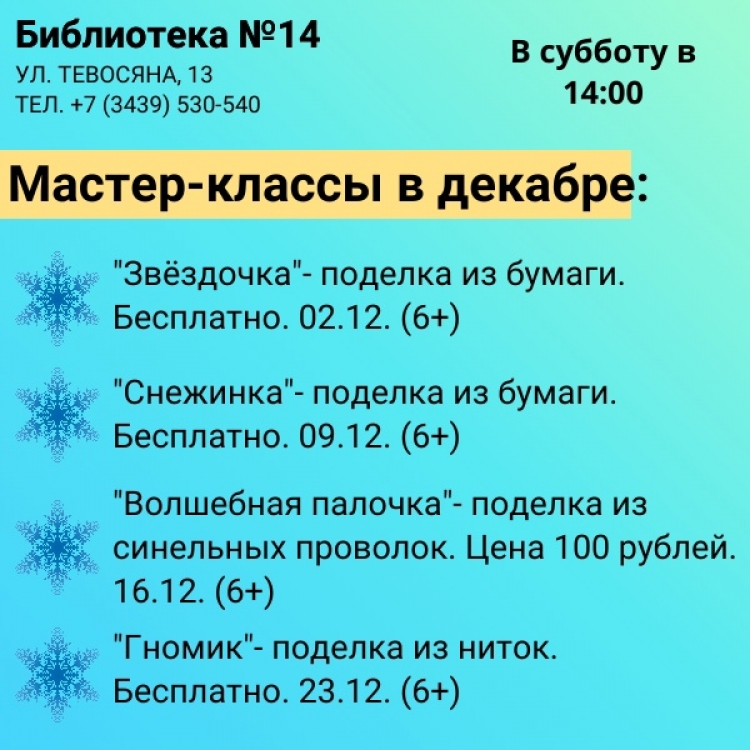 Библиотека №14
УЛ. ТЕВОСЯНА, 13
ТЕЛ. +7 (3439) 530-540

В субботу в 14:00

Мастер-классы в декабре:

"Звёздочка"- поделка из бумаги. Бесплатно. 02.12. (6+)

"Снежинка"- поделка из бумаги. Бесплатно. 09.12. (6+)

"Волшебная палочка"- поделка из синельных проволок. Цена 100 рублей. 16.12. (6+)

"Гномик"- поделка из ниток. Бесплатно. 23.12. (6+)